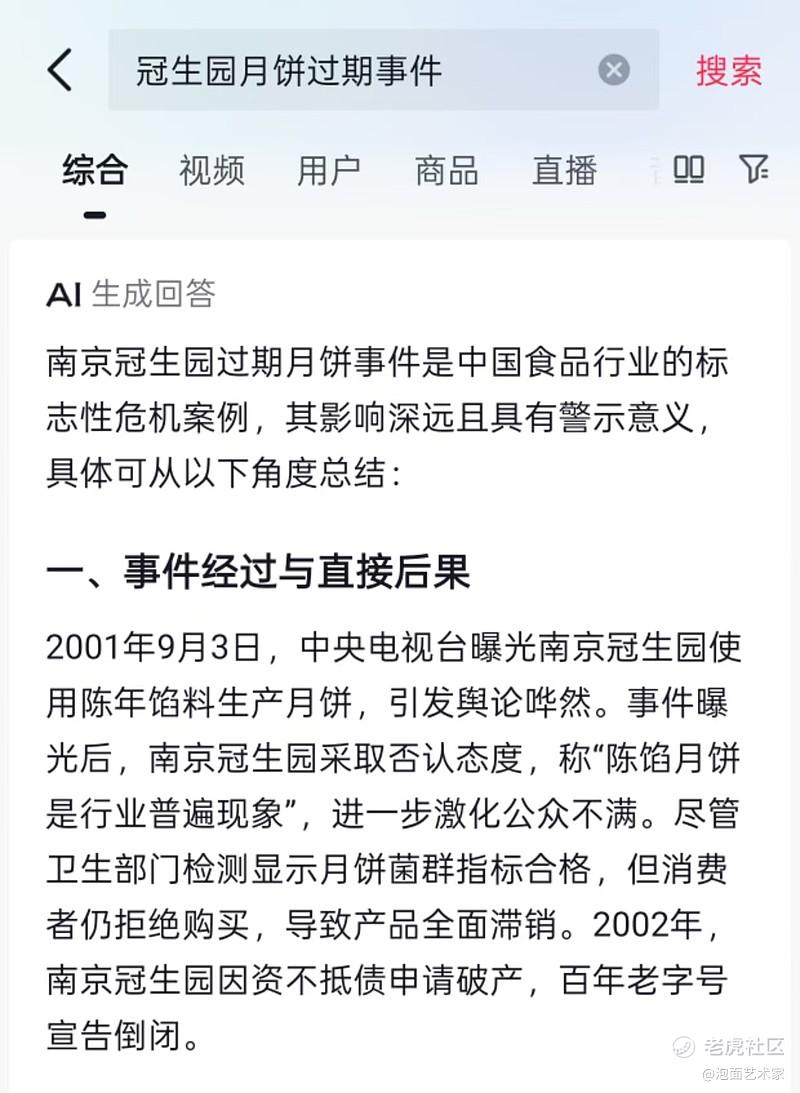 冠生园月饼过期事件

搜索

综合 视频 用户 商品 直播

AI 生成回答

南京冠生园过期月饼事件是中国食品行业的标志性危机案例，其影响深远且具有警示意义，具体可从以下角度总结：

一、事件经过与直接后果

2001年9月3日，中央电视台曝光南京冠生园使用陈年馅料生产月饼，引发舆论哗然。事件曝光后，南京冠生园采取否认态度，称“陈馅月饼是行业普遍现象”，进一步激化公众不满。尽管卫生部门检测显示月饼菌群指标合格，但消费者仍拒绝购买，导致产品全面滞销。2002年，南京冠生园因资不抵债申请破产，百年老字号宣告倒闭。

老虎社区
@泡面艺术家